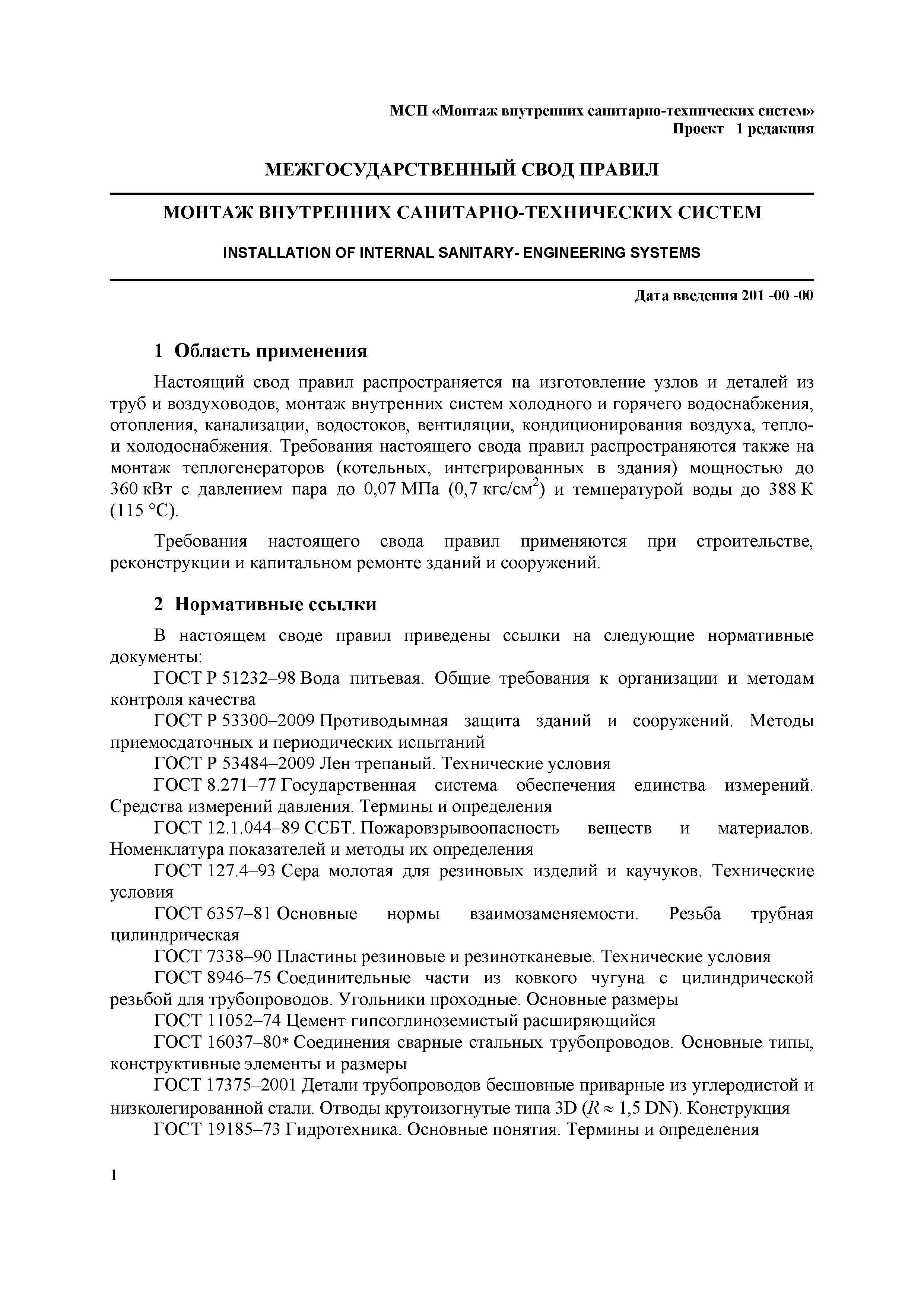 МСП «Монтаж внутренних санитарно-технических систем»
Проект 1 редакция

МЕЖГОСУДАРСТВЕННЫЙ СВОД ПРАВИЛ

МОНТАЖ ВНУТРЕННИХ САНИТАРНО-ТЕХНИЧЕСКИХ СИСТЕМ

INSTALLATION OF INTERNAL SANITARY- ENGINEERING SYSTEMS

Дата введения 201 -00 -00

1 Область применения

Настоящий свод правил распространяется на изготовление узлов и деталей из труб и воздуховодов, монтаж внутренних систем холодного и горячего водоснабжения, отопления, канализации, водостоков, вентиляции, кондиционирования воздуха, тепло- и холодоснабжения. Требования настоящего свода правил распространяются также на монтаж теплогенераторов (котельных, интегрированных в здания) мощностью до 360 кВт с давлением пара до 0,07 МПа (0,7 кгс/см$^2$) и температурой воды до 388 К (115 °С).

Требования настоящего свода правил применяются при строительстве, реконструкции и капитальном ремонте зданий и сооружений.

2 Нормативные ссылки

В настоящем своде правил приведены ссылки на следующие нормативные документы:
ГОСТ Р 51232–98 Вода питьевая. Общие требования к организации и методам контроля качества
ГОСТ Р 53300–2009 Противодымная защита зданий и сооружений. Методы приемосдаточных и периодических испытаний
ГОСТ Р 53484–2009 Лен трепаный. Технические условия
ГОСТ 8.271–77 Государственная система обеспечения единства измерений. Средства измерений давления. Термины и определения
ГОСТ 12.1.044–89 ССБТ. Пожаровзрывоопасность веществ и материалов. Номенклатура показателей и методы их определения
ГОСТ 127.4–93 Сера молотая для резиновых изделий и каучуков. Технические условия
ГОСТ 6357–81 Основные нормы взаимозаменяемости. Резьба трубная цилиндрическая
ГОСТ 7338–90 Пластины резиновые и резинотканевые. Технические условия
ГОСТ 8946–75 Соединительные части из ковкого чугуна с цилиндрической резьбой для трубопроводов. Угольники проходные. Основные размеры
ГОСТ 11052–74 Цемент гипсоглиноземистый расширяющийся
ГОСТ 16037–80* Соединения сварные стальных трубопроводов. Основные типы, конструктивные элементы и размеры
ГОСТ 17375–2001 Детали трубопроводов бесшовные приварные из углеродистой и низколегированной стали. Отводы крутоизогнутые типа 3D ($R \approx 1,5$ DN). Конструкция
ГОСТ 19185–73 Гидротехника. Основные понятия. Термины и определения

1